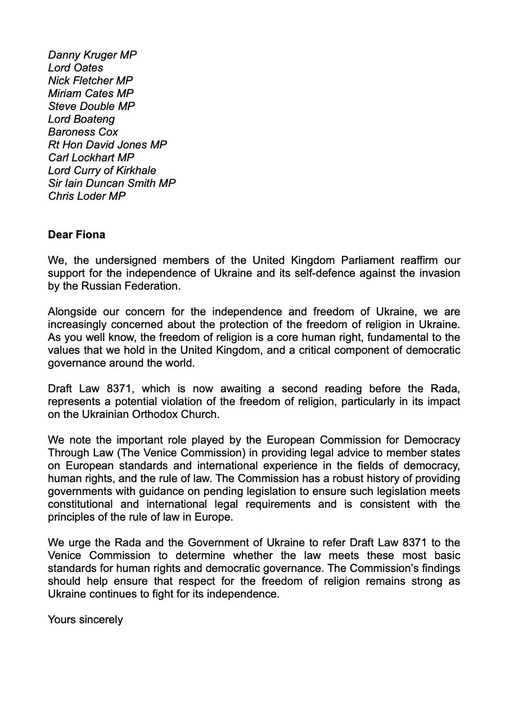 Danny Kruger MP
Lord Oates
Nick Fletcher MP
Miriam Cates MP
Steve Double MP
Lord Boateng
Baroness Cox
Rt Hon David Jones MP
Carl Lockhart MP
Lord Curry of Kirkhale
Sir Iain Duncan Smith MP
Chris Loder MP

Dear Fiona

We, the undersigned members of the United Kingdom Parliament reaffirm our support for the independence of Ukraine and its self-defence against the invasion by the Russian Federation.

Alongside our concern for the independence and freedom of Ukraine, we are increasingly concerned about the protection of the freedom of religion in Ukraine. As you well know, the freedom of religion is a core human right, fundamental to the values that we hold in the United Kingdom, and a critical component of democratic governance around the world.

Draft Law 8371, which is now awaiting a second reading before the Rada, represents a potential violation of the freedom of religion, particularly in its impact on the Ukrainian Orthodox Church.

We note the important role played by the European Commission for Democracy Through Law (The Venice Commission) in providing legal advice to member states on European standards and international experience in the fields of democracy, human rights, and the rule of law. The Commission has a robust history of providing governments with guidance on pending legislation to ensure such legislation meets constitutional and international legal requirements and is consistent with the principles of the rule of law in Europe.

We urge the Rada and the Government of Ukraine to refer Draft Law 8371 to the Venice Commission to determine whether the law meets these most basic standards for human rights and democratic governance. The Commission's findings should help ensure that respect for the freedom of religion remains strong as Ukraine continues to fight for its independence.

Yours sincerely